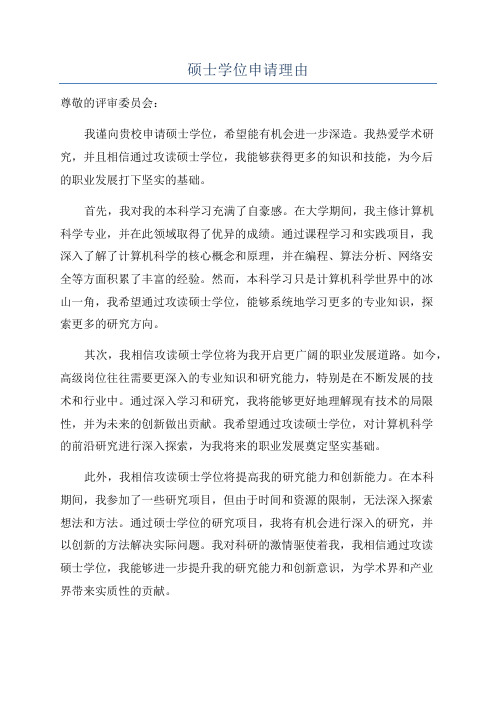 硕士学位申请理由

尊敬的评审委员会：

我谨向贵校申请硕士学位，希望能有机会进一步深造。我热爱学术研究，并且相信通过攻读硕士学位，我能够获得更多的知识和技能，为今后的职业发展打下坚实的基础。

首先，我对我的本科学习充满了自豪感。在大学期间，我主修计算机科学专业，并在此领域取得了优异的成绩。通过课程学习和实践项目，我深入了解了计算机科学的核心概念和原理，并在编程、算法分析、网络安全等方面积累了丰富的经验。然而，本科学习只是计算机科学世界中的冰山一角，我希望通过攻读硕士学位，能够系统地学习更多的专业知识，探索更多的研究方向。

其次，我相信攻读硕士学位将为我开启更广阔的职业发展道路。如今，高级岗位往往需要更深入的专业知识和研究能力，特别是在不断发展的技术和行业中。通过深入学习和研究，我将能够更好地理解现有技术的局限性，并为未来的创新做出贡献。我希望通过攻读硕士学位，对计算机科学的前沿研究进行深入探索，为我将来的职业发展奠定坚实基础。

此外，我相信攻读硕士学位将提高我的研究能力和创新能力。在本科期间，我参加了一些研究项目，但由于时间和资源的限制，无法深入探索想法和方法。通过硕士学位的研究项目，我将有机会进行深入的研究，并以创新的方法解决实际问题。我对科研的激情驱使着我，我相信通过攻读硕士学位，我能够进一步提升我的研究能力和创新意识，为学术界和产业界带来实质性的贡献。